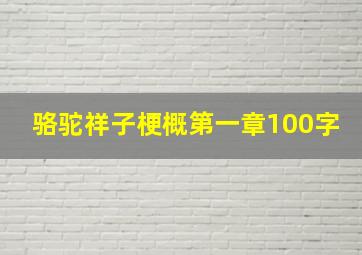 骆驼祥子梗概第一章100字